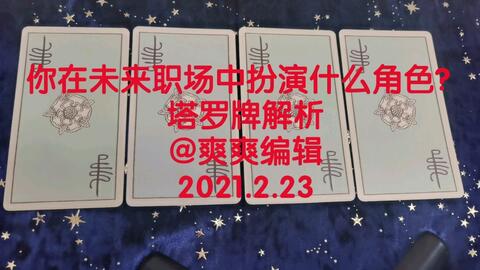 你在未来职场中扮演什么角色?
塔罗牌解析
@爽爽编辑
2021.2.23